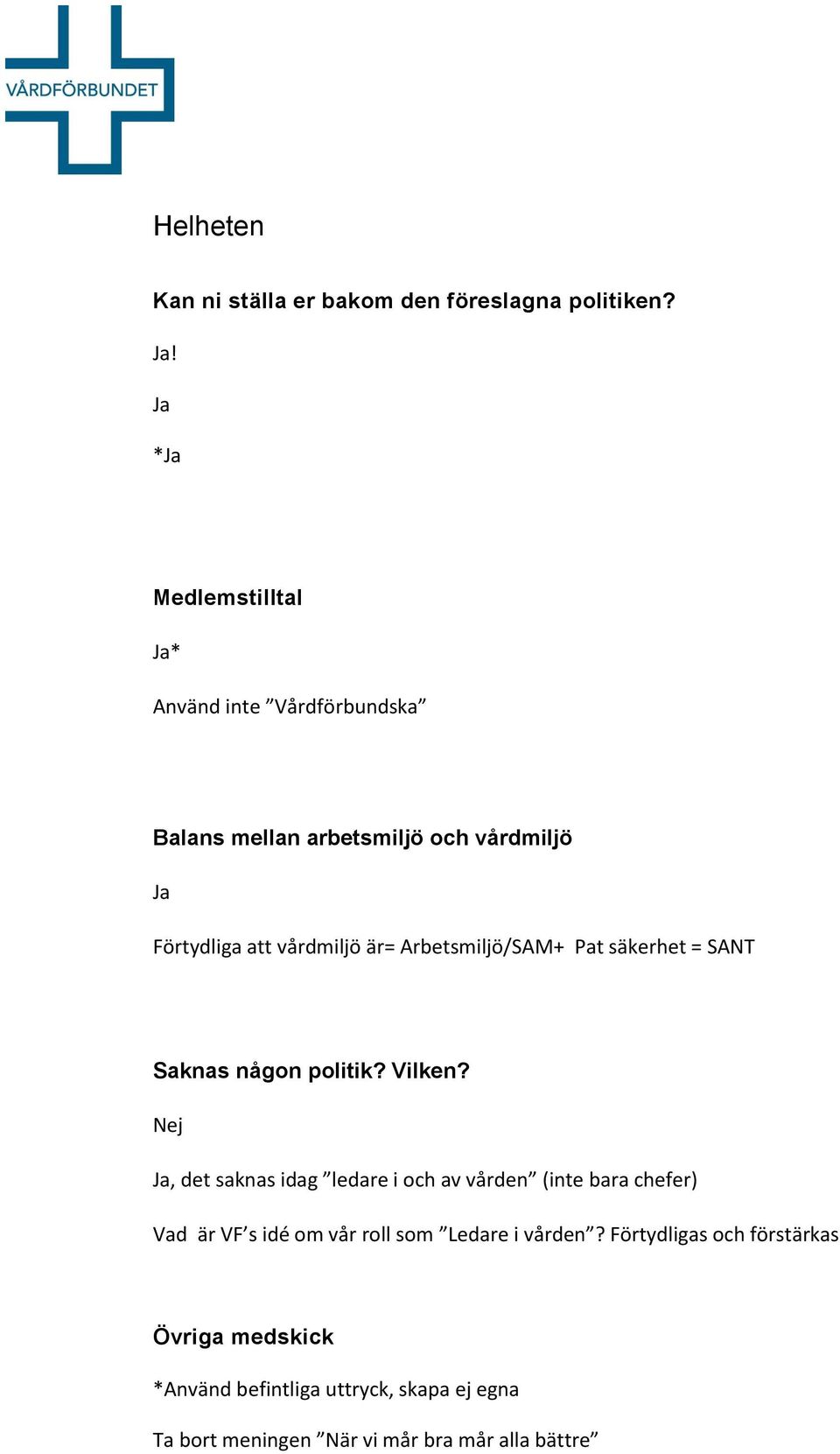 VÅRDFÖRBUNDET

Helheten

Kan ni ställa er bakom den föreslagna politiken?

Ja!

Ja

*Ja

Medlemstilltal

Ja*

Använd inte ”Vårdförbundska”

Balans mellan arbetsmiljö och vårdmiljö

Ja

Förtydliga att vårdmiljö är= Arbetsmiljö/SAM+ Pat säkerhet = SANT

Saknas någon politik? Vilken?

Nej

Ja, det saknas idag ”ledare i och av vården” (inte bara chefer)

Vad är VF’s idé om vår roll som ”Ledare i vården”? Förtydligas och förstärkas

Övriga medskick

*Använd befintliga uttryck, skapa ej egna

Ta bort meningen ”När vi mår bra mår alla bättre”